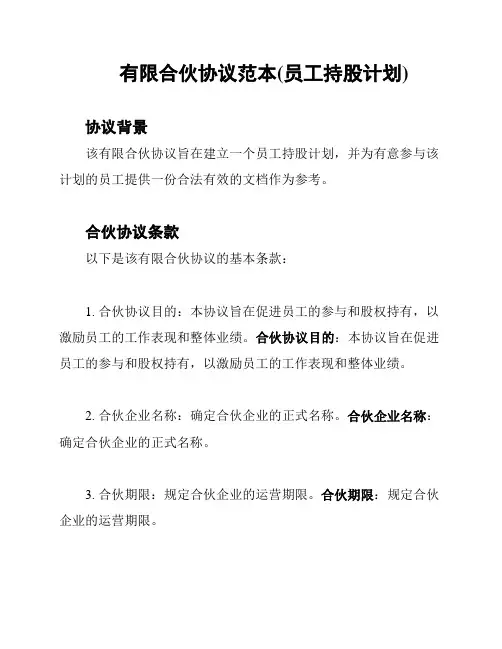 有限合伙协议范本(员工持股计划)

协议背景

该有限合伙协议旨在建立一个员工持股计划，并为有意参与该计划的员工提供一份合法有效的文档作为参考。

合伙协议条款

以下是该有限合伙协议的基本条款：

1. 合伙协议目的：本协议旨在促进员工的参与和股权持有，以激励员工的工作表现和整体业绩。合伙协议目的：本协议旨在促进员工的参与和股权持有，以激励员工的工作表现和整体业绩。

2. 合伙企业名称：确定合伙企业的正式名称。合伙企业名称：确定合伙企业的正式名称。

3. 合伙期限：规定合伙企业的运营期限。合伙期限：规定合伙企业的运营期限。